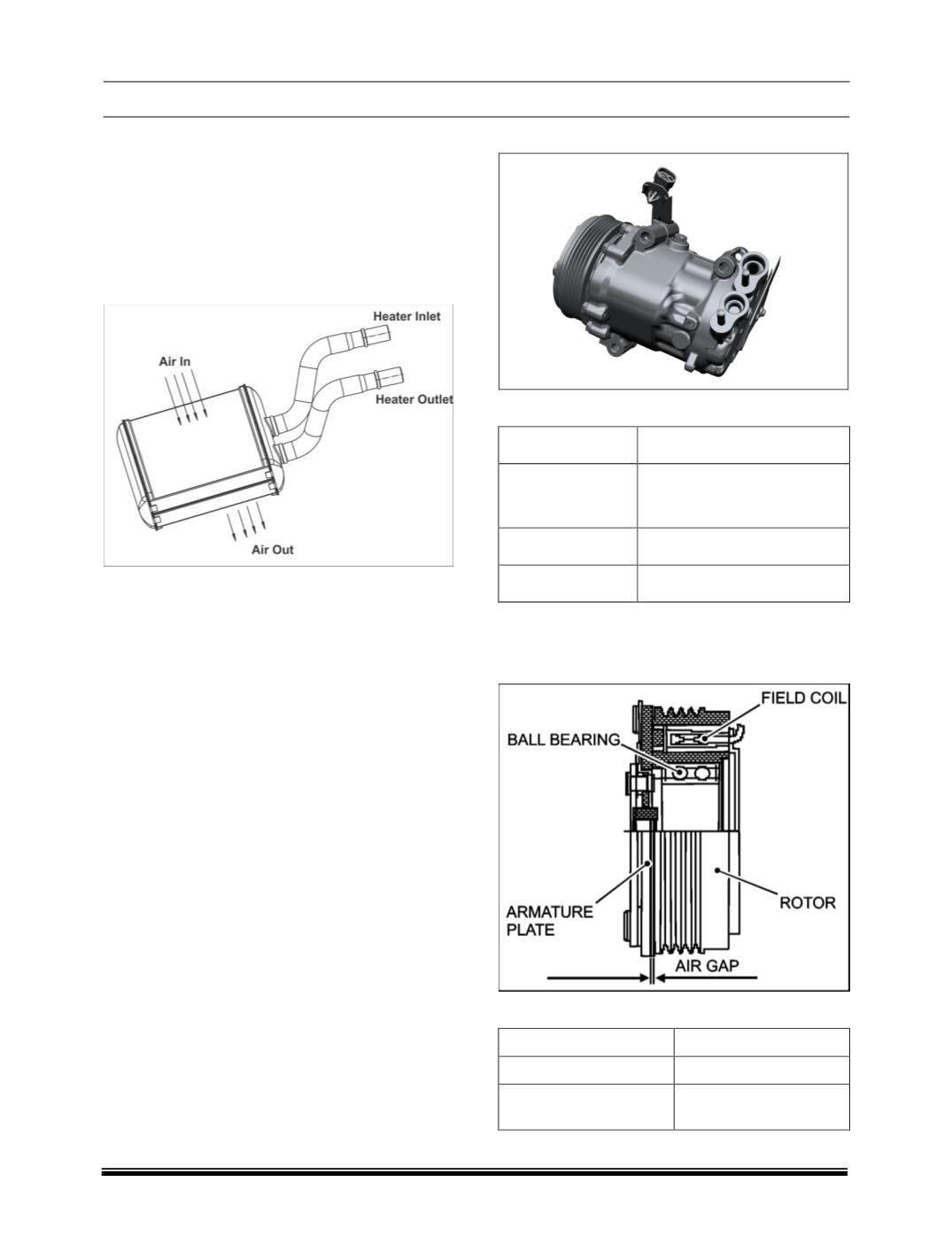 Heater Inlet

Air In

Heater Outlet

Air Out

FIELD COIL

BALL BEARING

ARMATURE PLATE

ROTOR

AIR GAP